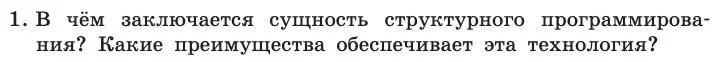 1. В чём заключается сущность структурного программирования? Какие преимущества обеспечивает эта технология?